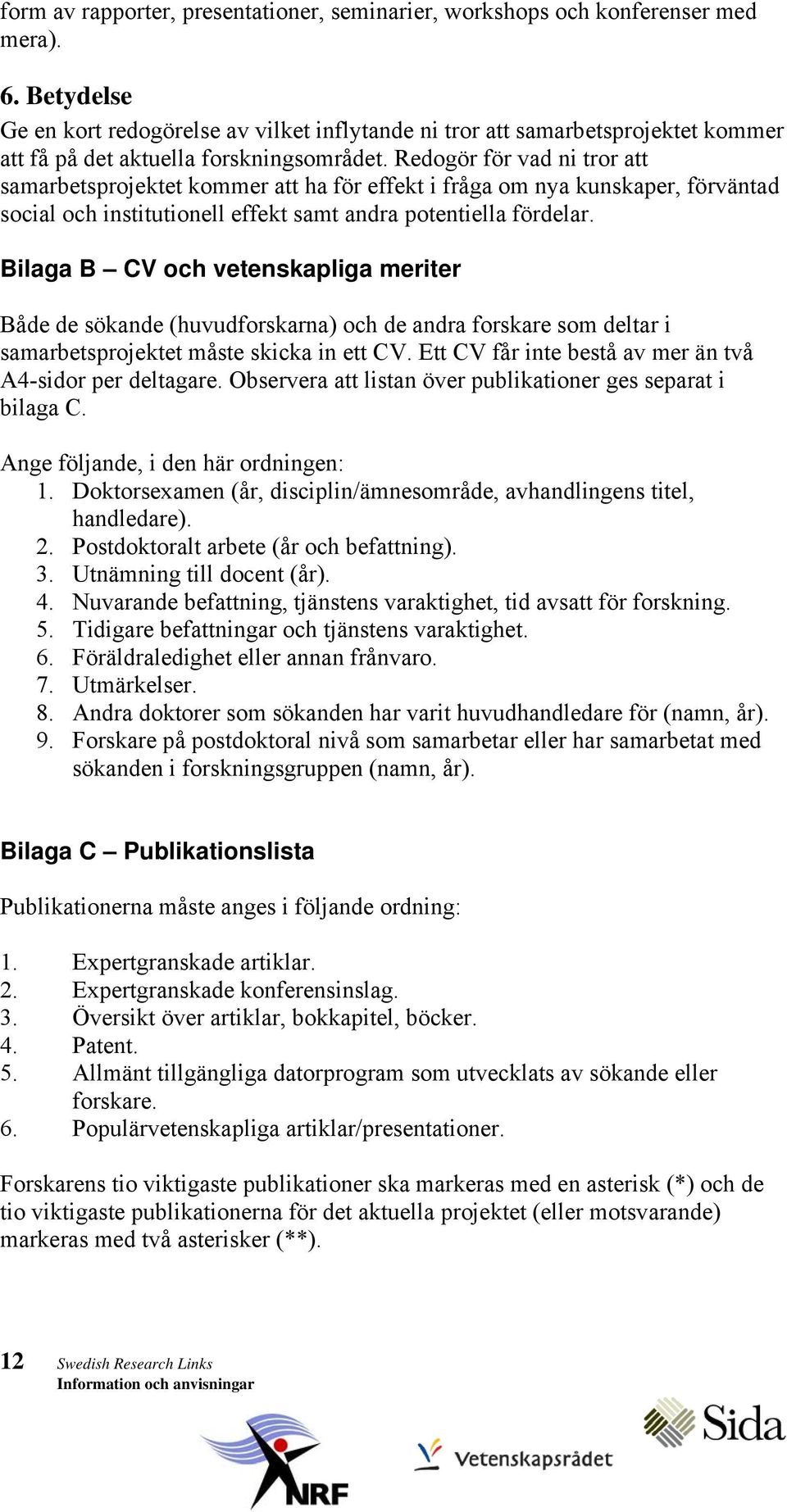 form av rapporter, presentationer, seminarier, workshops och konferenser med mera).

6. Betydelse
Ge en kort redogörelse av vilket inflytande ni tror att samarbetsprojektet kommer att få på det aktuella forskningsområdet. Redogör för vad ni tror att samarbetsprojektet kommer att ha för effekt i fråga om nya kunskaper, förväntad social och institutionell effekt samt andra potentiella fördelar.

Bilaga B – CV och vetenskapliga meriter

Både de sökande (huvudforskarna) och de andra forskare som deltar i samarbetsprojektet måste skicka in ett CV. Ett CV får inte bestå av mer än två A4-sidor per deltagare. Observera att listan över publikationer ges separat i bilaga C.

Ange följande, i den här ordningen:
1. Doktorsexamen (år, disciplin/ämnesområde, avhandlingens titel, handledare).
2. Postdoktoralt arbete (år och befattning).
3. Utnämning till docent (år).
4. Nuvarande befattning, tjänstens varaktighet, tid avsatt för forskning.
5. Tidigare befattningar och tjänstens varaktighet.
6. Föräldraledighet eller annan frånvaro.
7. Utmärkelser.
8. Andra doktorer som sökanden har varit huvudhandledare för (namn, år).
9. Forskare på postdoktoral nivå som samarbetar eller har samarbetat med sökanden i forskningsgruppen (namn, år).

Bilaga C – Publikationslista

Publikationerna måste anges i följande ordning:

1. Expertgranskade artiklar.
2. Expertgranskade konferensinslag.
3. Översikt över artiklar, bokkapitel, böcker.
4. Patent.
5. Allmänt tillgängliga datorprogram som utvecklats av sökande eller forskare.
6. Populärvetenskapliga artiklar/presentationer.

Forskarens tio viktigaste publikationer ska markeras med en asterisk (*) och de tio viktigaste publikationerna för det aktuella projektet (eller motsvarande) markeras med två asterisker (**).

12 Swedish Research Links
Information och anvisningar

NRF

Vetenskapsrådet

Sida